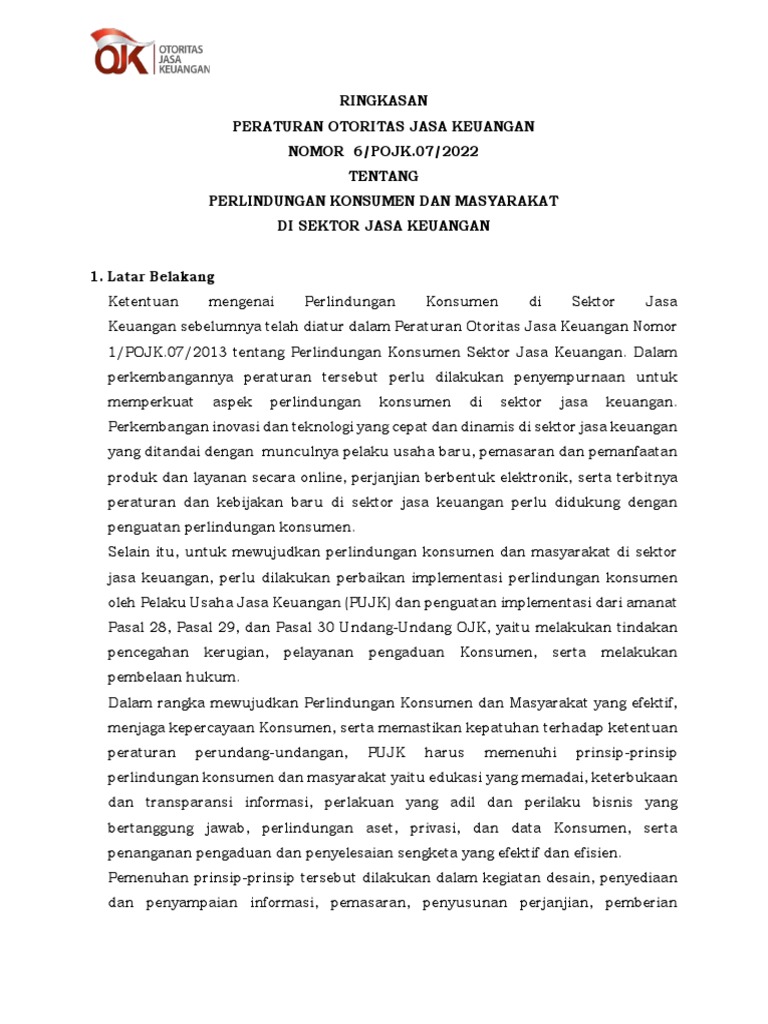 OJK OTORITAS JASA KEUANGAN

RINGKASAN
PERATURAN OTORITAS JASA KEUANGAN
NOMOR 6/POJK.07/2022
TENTANG
PERLINDUNGAN KONSUMEN DAN MASYARAKAT
DI SEKTOR JASA KEUANGAN

1. Latar Belakang

Ketentuan mengenai Perlindungan Konsumen di Sektor Jasa Keuangan sebelumnya telah diatur dalam Peraturan Otoritas Jasa Keuangan Nomor 1/POJK.07/2013 tentang Perlindungan Konsumen Sektor Jasa Keuangan. Dalam perkembangannya peraturan tersebut perlu dilakukan penyempurnaan untuk memperkuat aspek perlindungan konsumen di sektor jasa keuangan. Perkembangan inovasi dan teknologi yang cepat dan dinamis di sektor jasa keuangan yang ditandai dengan munculnya pelaku usaha baru, pemasaran dan pemanfaatan produk dan layanan secara online, perjanjian berbentuk elektronik, serta terbitnya peraturan dan kebijakan baru di sektor jasa keuangan perlu didukung dengan penguatan perlindungan konsumen.

Selain itu, untuk mewujudkan perlindungan konsumen dan masyarakat di sektor jasa keuangan, perlu dilakukan perbaikan implementasi perlindungan konsumen oleh Pelaku Usaha Jasa Keuangan (PUJK) dan penguatan implementasi dari amanat Pasal 28, Pasal 29, dan Pasal 30 Undang-Undang OJK, yaitu melakukan tindakan pencegahan kerugian, pelayanan pengaduan Konsumen, serta melakukan pembelaan hukum.

Dalam rangka mewujudkan Perlindungan Konsumen dan Masyarakat yang efektif, menjaga kepercayaan Konsumen, serta memastikan kepatuhan terhadap ketentuan peraturan perundang-undangan, PUJK harus memenuhi prinsip-prinsip perlindungan konsumen dan masyarakat yaitu edukasi yang memadai, keterbukaan dan transparansi informasi, perlakuan yang adil dan perilaku bisnis yang bertanggung jawab, perlindungan aset, privasi, dan data Konsumen, serta penanganan pengaduan dan penyelesaian sengketa yang efektif dan efisien.

Pemenuhan prinsip-prinsip tersebut dilakukan dalam kegiatan desain, penyediaan dan penyampaian informasi, pemasaran, penyusunan perjanjian, pemberian